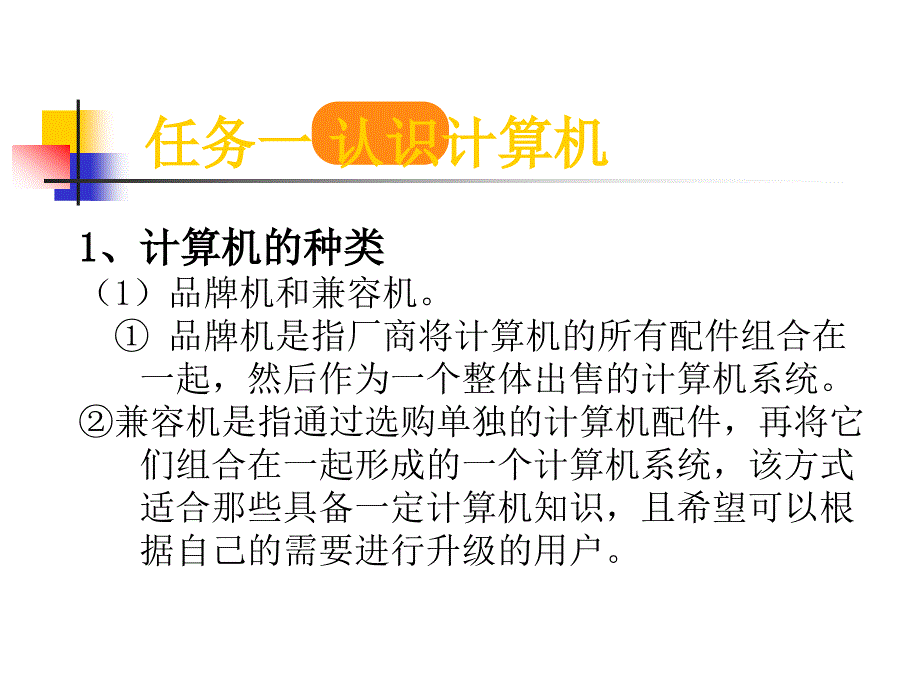 任务一 认识计算机

1、计算机的种类

（1）品牌机和兼容机。

① 品牌机是指厂商将计算机的所有配件组合在一起，然后作为一个整体出售的计算机系统。

②兼容机是指通过选购单独的计算机配件，再将它们组合在一起形成的一个计算机系统，该方式适合那些具备一定计算机知识，且希望可以根据自己的需要进行升级的用户。